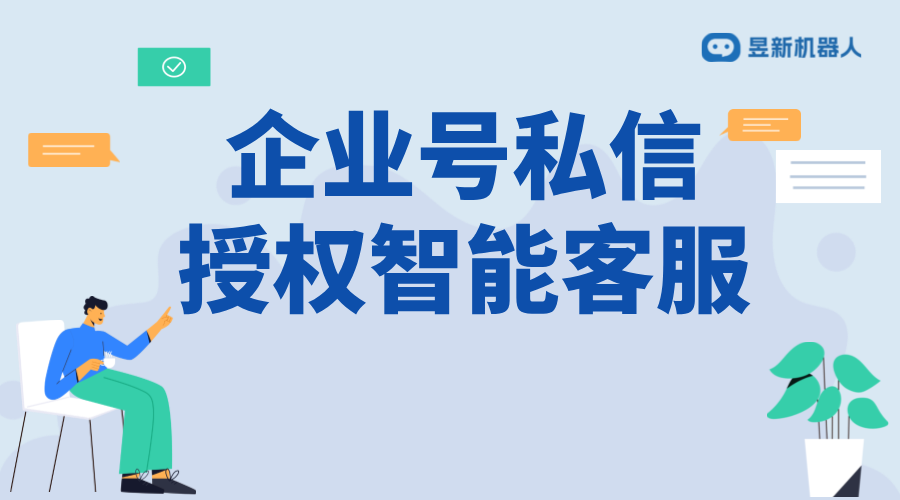 昱新机器人

企业号私信
授权智能客服